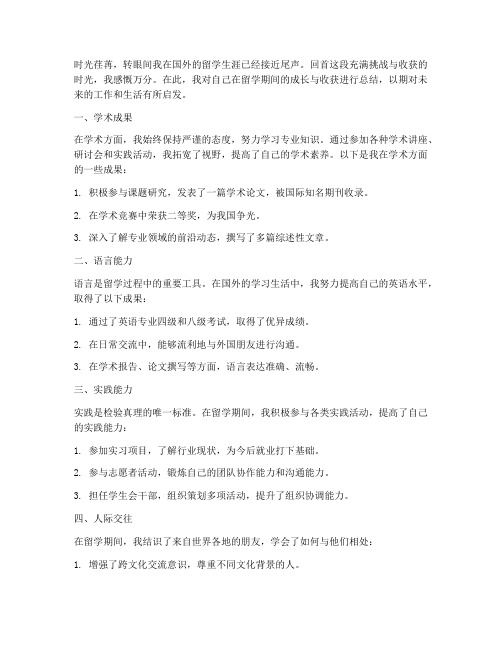 时光荏苒，转眼间我在国外的留学生涯已经接近尾声。回首这段充满挑战与收获的时光，我感慨万分。在此，我对自己在留学期间的成长与收获进行总结，以期对未来的工作和生活有所启发。

一、学术成果

在学术方面，我始终保持严谨的态度，努力学习专业知识。通过参加各种学术讲座、研讨会和实践活动，我拓宽了视野，提高了自己的学术素养。以下是我在学术方面的一些成果：

1. 积极参与课题研究，发表了一篇学术论文，被国际知名期刊收录。

2. 在学术竞赛中荣获二等奖，为我国争光。

3. 深入了解专业领域的前沿动态，撰写了多篇综述性文章。

二、语言能力

语言是留学过程中的重要工具。在国外的学习生活中，我努力提高自己的英语水平，取得了以下成果：

1. 通过了英语专业四级和八级考试，取得了优异成绩。

2. 在日常交流中，能够流利地与外国朋友进行沟通。

3. 在学术报告、论文撰写等方面，语言表达准确、流畅。

三、实践能力

实践是检验真理的唯一标准。在留学期间，我积极参与各类实践活动，提高了自己的实践能力：

1. 参加实习项目，了解行业现状，为今后就业打下基础。

2. 参与志愿者活动，锻炼自己的团队协作能力和沟通能力。

3. 担任学生会干部，组织策划多项活动，提升了组织协调能力。

四、人际交往

在留学期间，我结识了来自世界各地的朋友，学会了如何与他们相处：

1. 增强了跨文化交流意识，尊重不同文化背景的人。